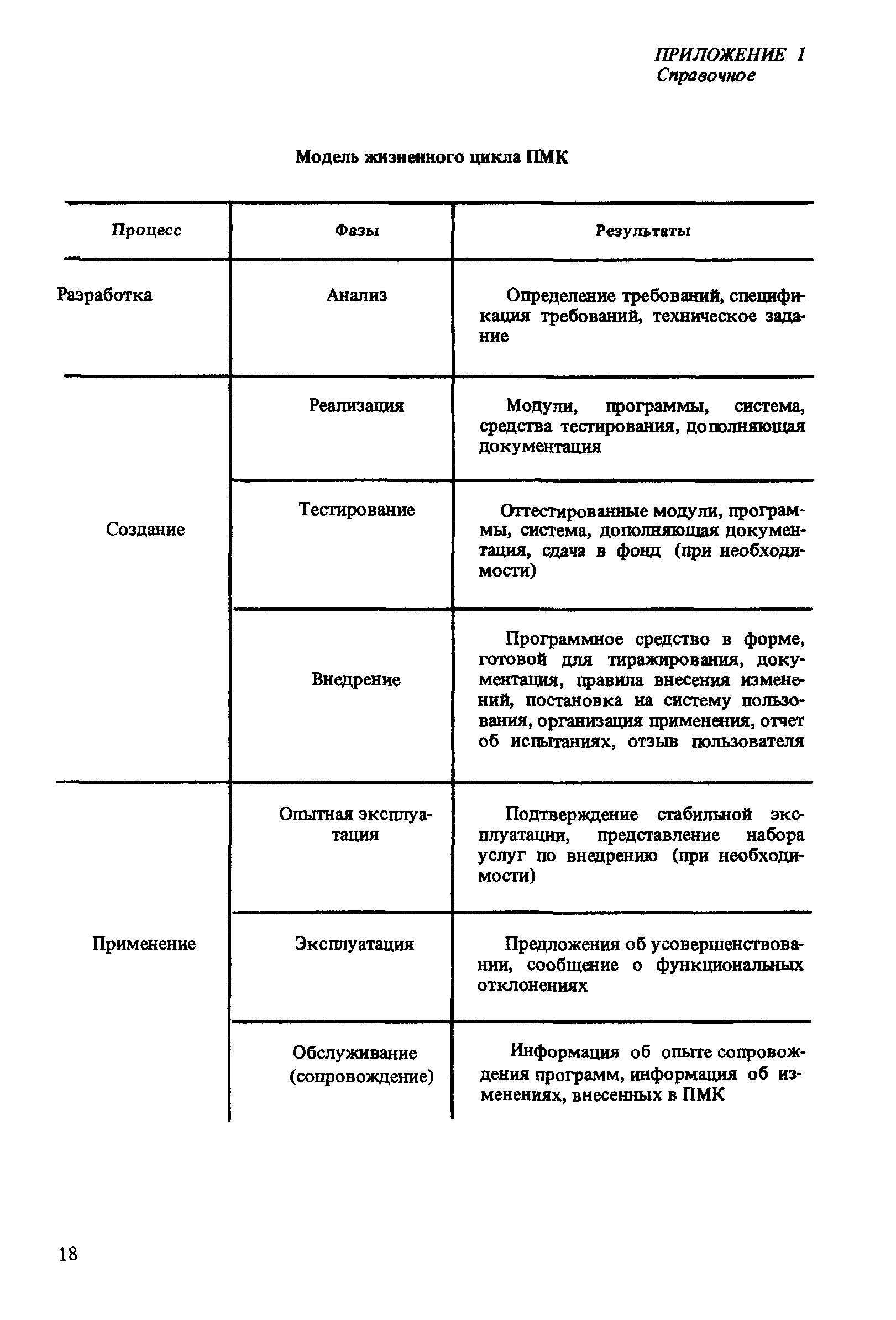 ПРИЛОЖЕНИЕ 1
Справочное

Модель жизненного цикла ПМК

| Процесс | Фазы | Результаты |
|---|---|---|
| Разработка | Анализ | Определение требований, спецификация требований, техническое задание |
| Создание | Реализация | Модули, программы, система, средства тестирования, дополняющая документация |
| | Тестирование | Оттестированные модули, программы, система, дополняющая документация, сдача в фонд (при необходимости) |
| | Внедрение | Программное средство в форме, готовой для тиражирования, документация, правила внесения изменений, постановка на систему пользования, организация применения, отчет об испытаниях, отзыв пользователя |
| Применение | Опытная эксплуатация | Подтверждение стабильной эксплуатации, представление набора услуг по внедрению (при необходимости) |
| | Эксплуатация | Предложения об усовершенствовании, сообщение о функциональных отклонениях |
| | Обслуживание (сопровождение) | Информация об опыте сопровождения программ, информация об изменениях, внесенных в ПМК |

18